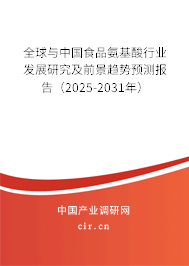 全球与中国食品氨基酸行业发展研究及前景趋势预测报告（2025-2031年）

中国产业调研网

cir.cn